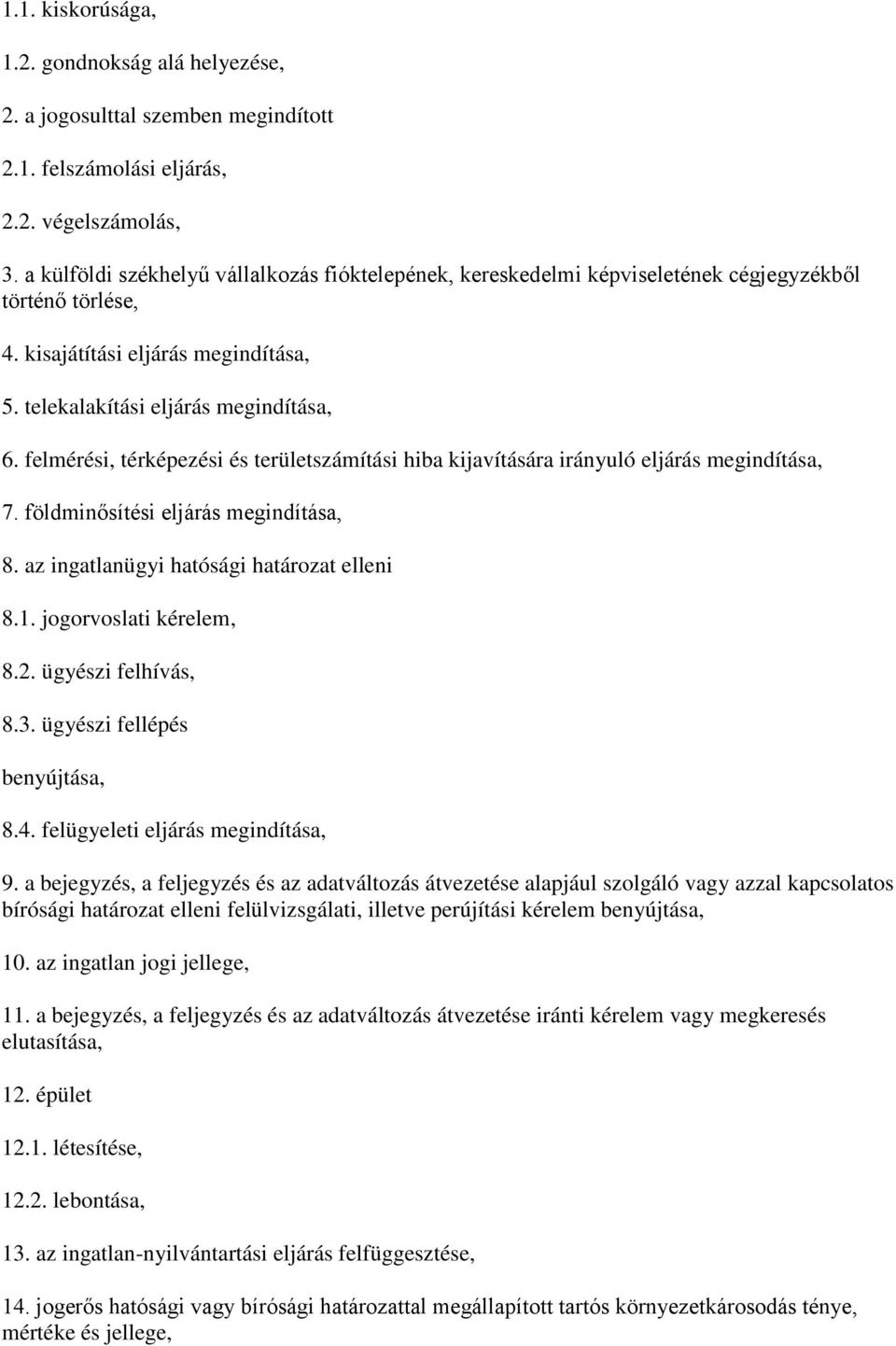 1.1. kiskorúsága,

1.2. gondnokság alá helyezése,

2. a jogosulttal szemben megindított

2.1. felszámolási eljárás,

2.2. végelszámolás,

3. a külföldi székhelyű vállalkozás fióktelepének, kereskedelmi képviseletének cégjegyzékből történő törlése,

4. kisajátítási eljárás megindítása,

5. telekalakítási eljárás megindítása,

6. felmérési, térképezési és területszámítási hiba kijavítására irányuló eljárás megindítása,

7. földminősítési eljárás megindítása,

8. az ingatlanügyi hatósági határozat elleni

8.1. jogorvoslati kérelem,

8.2. ügyészi felhívás,

8.3. ügyészi fellépés

benyújtása,

8.4. felügyeleti eljárás megindítása,

9. a bejegyzés, a feljegyzés és az adatváltozás átvezetése alapjául szolgáló vagy azzal kapcsolatos bírósági határozat elleni felülvizsgálati, illetve perújítási kérelem benyújtása,

10. az ingatlan jogi jellege,

11. a bejegyzés, a feljegyzés és az adatváltozás átvezetése iránti kérelem vagy megkeresés elutasítása,

12. épület

12.1. létesítése,

12.2. lebontása,

13. az ingatlan-nyilvántartási eljárás felfüggesztése,

14. jogerős hatósági vagy bírósági határozattal megállapított tartós környezetkárosodás ténye, mértéke és jellege,